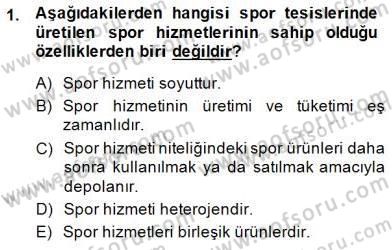 1. Aşağıdakilerden hangisi spor tesislerinde üretilen spor hizmetlerinin sahip olduğu özelliklerden biri değildir?

A) Spor hizmeti soyuttur.
B) Spor hizmetinin üretimi ve tüketimi eş zamanlıdır.
C) Spor hizmeti niteliğindeki spor ürünleri daha sonra kullanılmak ya da satılmak amacıyla depolanır.
D) Spor hizmeti heterojendir.
E) Spor hizmetleri birleşik ürünlerdir.

www.aofsoru.com